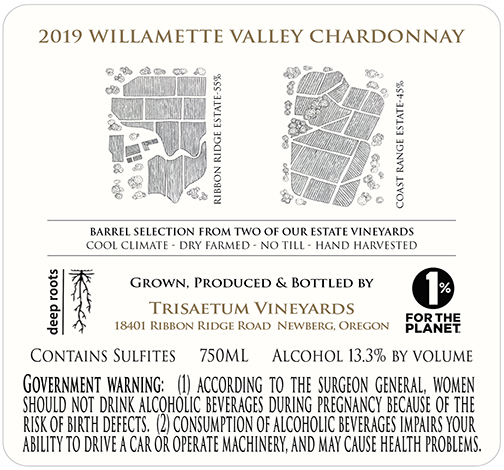 2019 WILLAMETTE VALLEY CHARDONNAY

RIBBON RIDGE ESTATE-55%

COAST RANGE ESTATE-45%

BARREL SELECTION FROM TWO OF OUR ESTATE VINEYARDS
COOL CLIMATE - DRY FARMED - NO TILL - HAND HARVESTED

deep roots

GROWN, PRODUCED & BOTTLED BY
TRISAETUM VINEYARDS
18401 RIBBON RIDGE ROAD NEWBERG, OREGON

1%
FOR THE PLANET

CONTAINS SULFITES 750ML ALCOHOL 13.3% BY VOLUME

GOVERNMENT WARNING: (1) ACCORDING TO THE SURGEON GENERAL, WOMEN SHOULD NOT DRINK ALCOHOLIC BEVERAGES DURING PREGNANCY BECAUSE OF THE RISK OF BIRTH DEFECTS. (2) CONSUMPTION OF ALCOHOLIC BEVERAGES IMPAIRS YOUR ABILITY TO DRIVE A CAR OR OPERATE MACHINERY, AND MAY CAUSE HEALTH PROBLEMS.